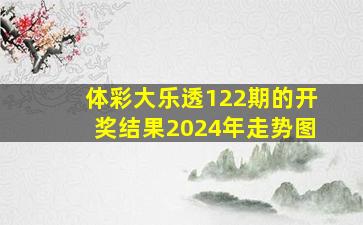 体彩大乐透122期的开奖结果2024年走势图